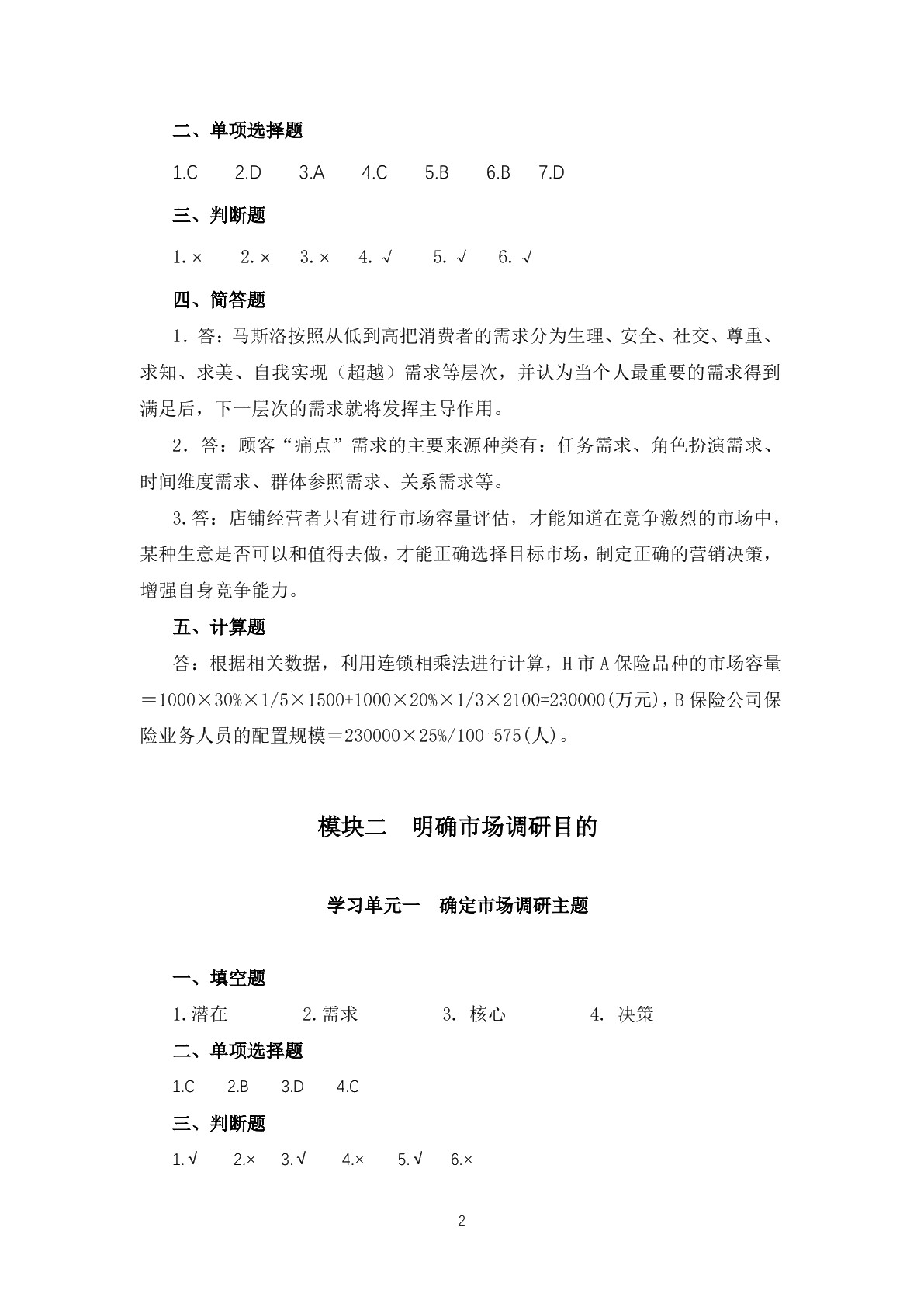 二、单项选择题

1.C 2.D 3.A 4.C 5.B 6.B 7.D

三、判断题

1.× 2.× 3.× 4.√ 5.√ 6.√

四、简答题

1.答：马斯洛按照从低到高把消费者的需求分为生理、安全、社交、尊重、求知、求美、自我实现（超越）需求等层次，并认为当个人最重要的需求得到满足后，下一层次的需求就将发挥主导作用。

2.答：顾客“痛点”需求的主要来源种类有：任务需求、角色扮演需求、时间维度需求、群体参照需求、关系需求等。

3.答：店铺经营者只有进行市场容量评估，才能知道在竞争激烈的市场中，某种生意是否可以和值得去做，才能正确选择目标市场，制定正确的营销决策，增强自身竞争能力。

五、计算题

答：根据相关数据，利用连锁相乘法进行计算，H市A保险品种的市场容量＝1000×30%×1/5×1500+1000×20%×1/3×2100=230000(万元)，B保险公司保险业务人员的配置规模＝230000×25%/100=575(人)。

模块二 明确市场调研目的

学习单元一 确定市场调研主题

一、填空题

1.潜在 2.需求 3.核心 4.决策

二、单项选择题

1.C 2.B 3.D 4.C

三、判断题

1.√ 2.× 3.√ 4.× 5.√ 6.×

2